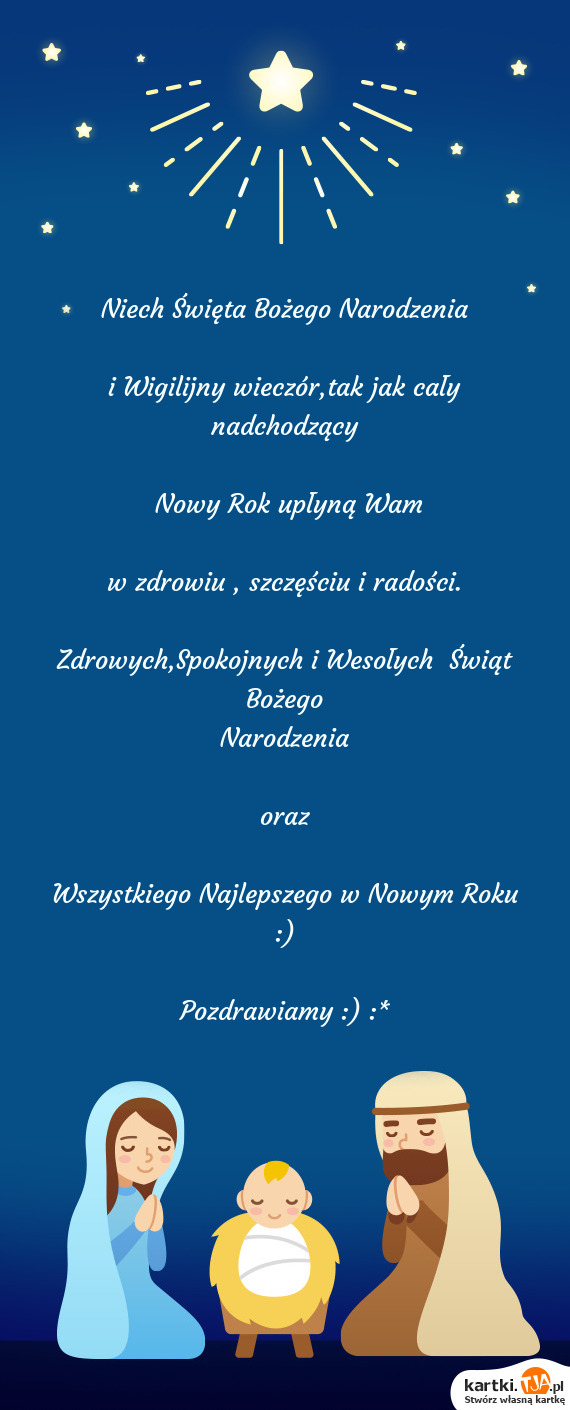 Niech Święta Bożego Narodzenia

i Wigilijny wieczór,tak jak cały nadchodzący

Nowy Rok upłyną Wam

w zdrowiu , szczęściu i radości.

Zdrowych,Spokojnych i Wesołych Świąt Bożego
Narodzenia

oraz

Wszystkiego Najlepszego w Nowym Roku :)

Pozdrawiamy :) :*

kartki.TJA.pl
Stwórz własną kartkę